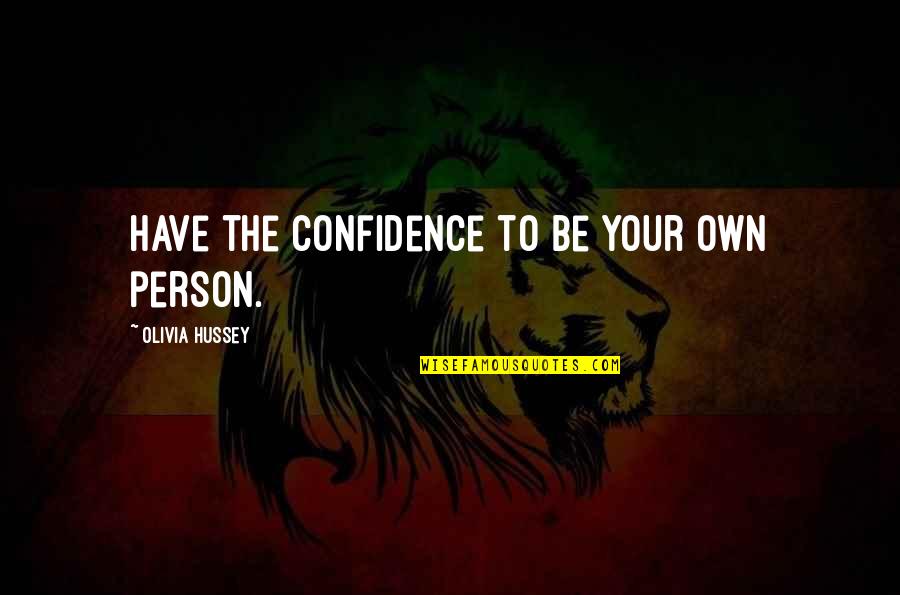 HAVE THE CONFIDENCE TO BE YOUR OWN PERSON.

~OLIVIA HUSSEY

WISEFAMOUSQUOTES.COM